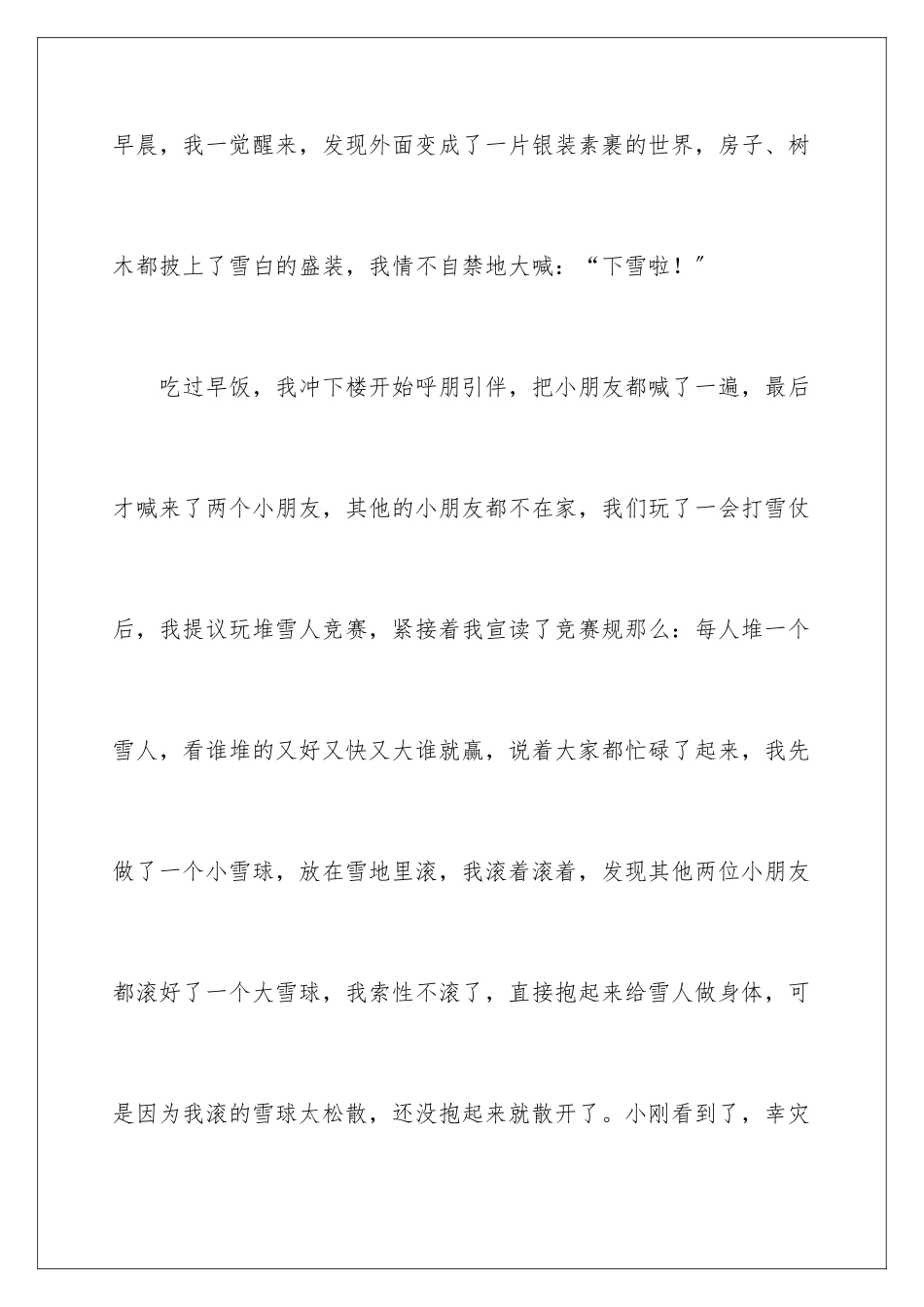 早晨，我一觉醒来，发现外面变成了一片银装素裹的世界，房子、树木都披上了雪白的盛装，我情不自禁地大喊：“下雪啦！”

吃过早饭，我冲下楼开始呼朋引伴，把小朋友都喊了一遍，最后才喊来了两个小朋友，其他的小朋友都不在家，我们玩了一会打雪仗后，我提议玩堆雪人竞赛，紧接着我宣读了竞赛规那么：每人堆一个雪人，看谁堆的又好又快又大谁就赢，说着大家都忙碌了起来，我先做了一个小雪球，放在雪地里滚，我滚着滚着，发现其他两位小朋友都滚好了一个大雪球，我索性不滚了，直接抱起来给雪人做身体，可是因为我滚的雪球太松散，还没抱起来就散开了。小刚看到了，幸灾